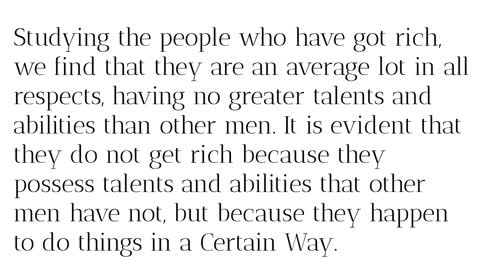 Studying the people who have got rich, we find that they are an average lot in all respects, having no greater talents and abilities than other men. It is evident that they do not get rich because they possess talents and abilities that other men have not, but because they happen to do things in a Certain Way.